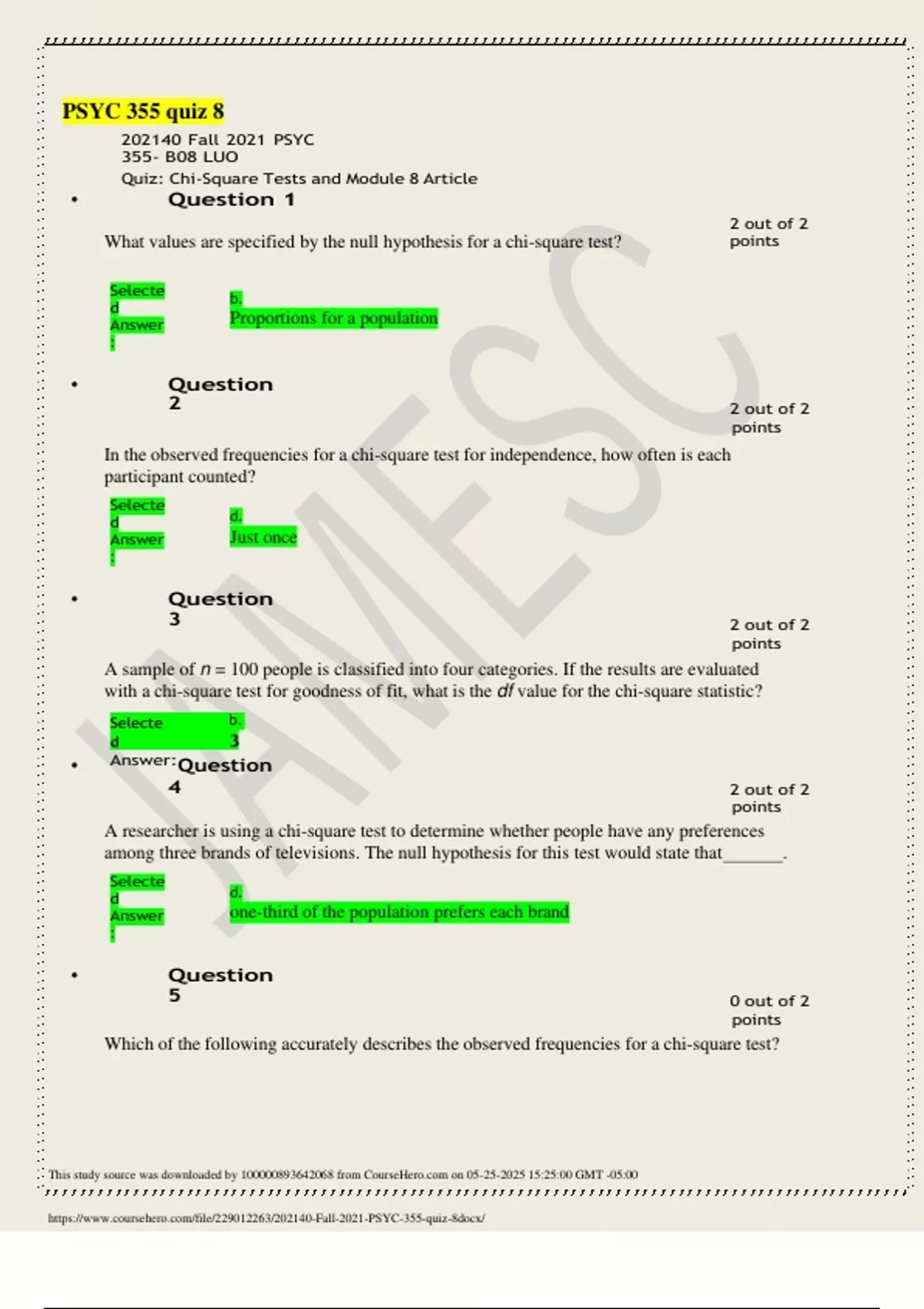 PSYC 355 quiz 8

202140 Fall 2021 PSYC 355- B08 LUO

Quiz: Chi-Square Tests and Module 8 Article

• Question 1

2 out of 2 points

What values are specified by the null hypothesis for a chi-square test?

Selected Answer: b. Proportions for a population

• Question 2

2 out of 2 points

In the observed frequencies for a chi-square test for independence, how often is each participant counted?

Selected Answer: d. Just once

• Question 3

2 out of 2 points

A sample of $n = 100$ people is classified into four categories. If the results are evaluated with a chi-square test for goodness of fit, what is the $df$ value for the chi-square statistic?

Selected Answer: b. 3

• Question 4

2 out of 2 points

A researcher is using a chi-square test to determine whether people have any preferences among three brands of televisions. The null hypothesis for this test would state that_______.

Selected Answer: d. one-third of the population prefers each brand

• Question 5

0 out of 2 points

Which of the following accurately describes the observed frequencies for a chi-square test?

JAMESC

This study source was downloaded by 100000893642068 from CourseHero.com on 05-25-2025 15:25:00 GMT -05:00

https://www.coursehero.com/file/229012263/202140-Fall-2021-PSYC-355-quiz-8docx/